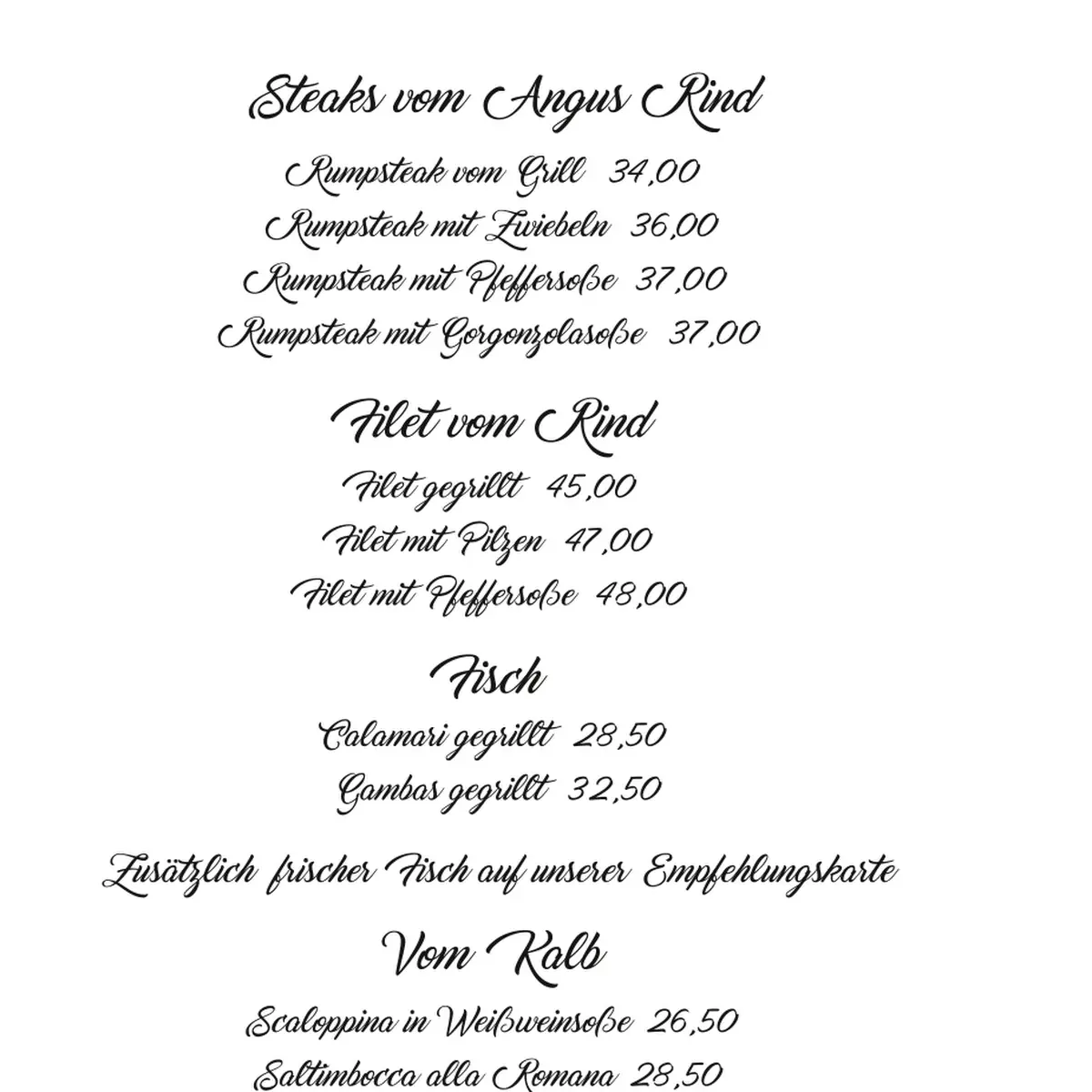 Steaks vom Angus Rind

Rumpsteak vom Grill 34,00

Rumpsteak mit Zwiebeln 36,00

Rumpsteak mit Pfeffersoße 37,00

Rumpsteak mit Gorgonzolasoße 37,00

Filet vom Rind

Filet gegrillt 45,00

Filet mit Pilzen 47,00

Filet mit Pfeffersoße 48,00

Fisch

Calamari gegrillt 28,50

Gambas gegrillt 32,50

Zusätzlich frischer Fisch auf unserer Empfehlungskarte

Vom Kalb

Scaloppina in Weißweinsoße 26,50

Saltimbocca alla Romana 28,50